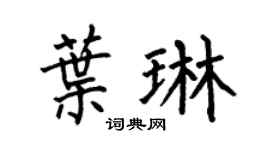 葉琳

词典网